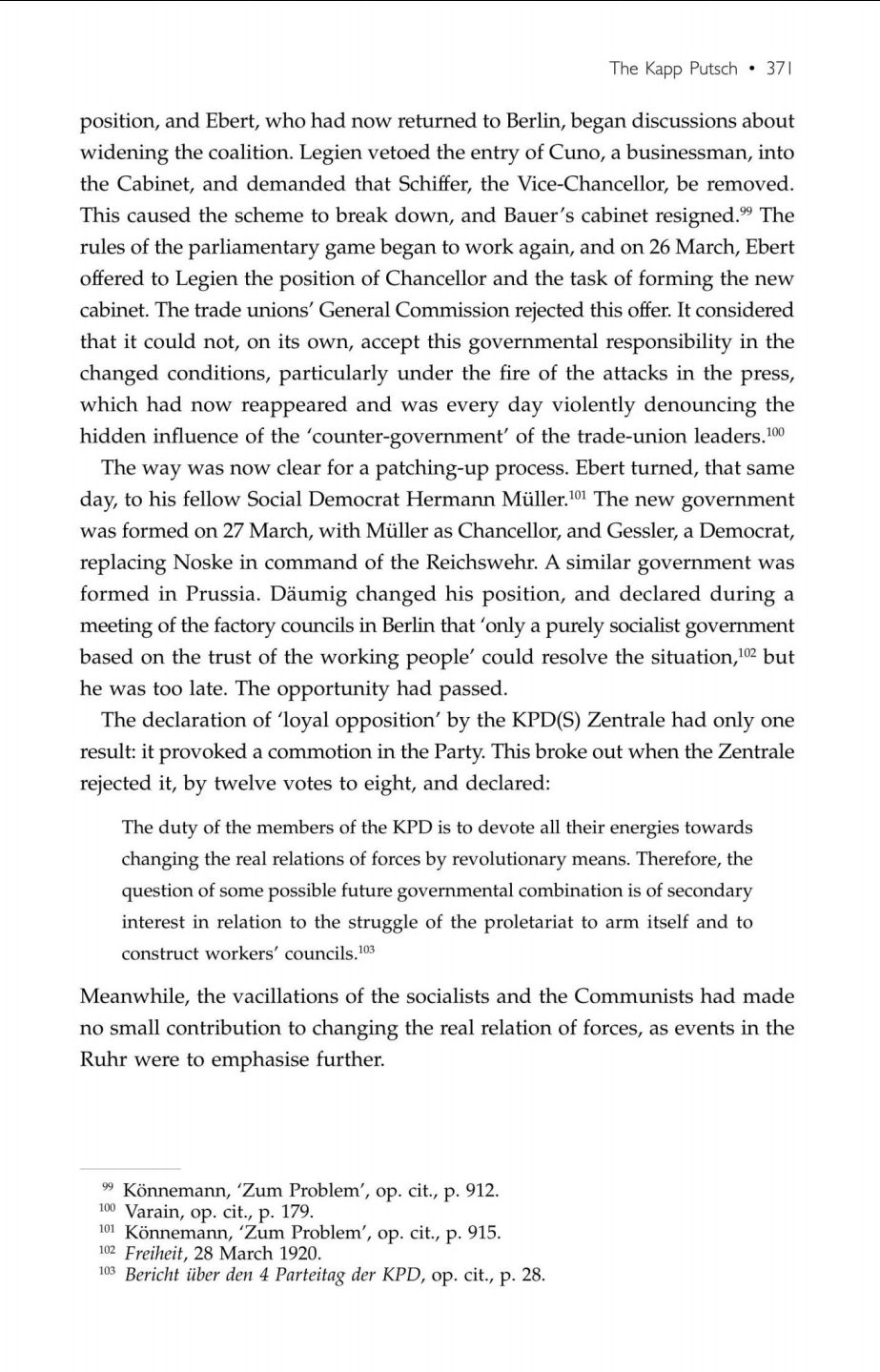 The Kapp Putsch • 371

position, and Ebert, who had now returned to Berlin, began discussions about widening the coalition. Legien vetoed the entry of Cuno, a businessman, into the Cabinet, and demanded that Schiffer, the Vice-Chancellor, be removed. This caused the scheme to break down, and Bauer's cabinet resigned.$^{99}$ The rules of the parliamentary game began to work again, and on 26 March, Ebert offered to Legien the position of Chancellor and the task of forming the new cabinet. The trade unions' General Commission rejected this offer. It considered that it could not, on its own, accept this governmental responsibility in the changed conditions, particularly under the fire of the attacks in the press, which had now reappeared and was every day violently denouncing the hidden influence of the 'counter-government' of the trade-union leaders.$^{100}$

The way was now clear for a patching-up process. Ebert turned, that same day, to his fellow Social Democrat Hermann Müller.$^{101}$ The new government was formed on 27 March, with Müller as Chancellor, and Gessler, a Democrat, replacing Noske in command of the Reichswehr. A similar government was formed in Prussia. Däumig changed his position, and declared during a meeting of the factory councils in Berlin that 'only a purely socialist government based on the trust of the working people' could resolve the situation,$^{102}$ but he was too late. The opportunity had passed.

The declaration of 'loyal opposition' by the KPD(S) Zentrale had only one result: it provoked a commotion in the Party. This broke out when the Zentrale rejected it, by twelve votes to eight, and declared:

The duty of the members of the KPD is to devote all their energies towards changing the real relations of forces by revolutionary means. Therefore, the question of some possible future governmental combination is of secondary interest in relation to the struggle of the proletariat to arm itself and to construct workers' councils.$^{103}$

Meanwhile, the vacillations of the socialists and the Communists had made no small contribution to changing the real relation of forces, as events in the Ruhr were to emphasise further.

$^{99}$ Könnemann, 'Zum Problem', op. cit., p. 912.
$^{100}$ Varain, op. cit., p. 179.
$^{101}$ Könnemann, 'Zum Problem', op. cit., p. 915.
$^{102}$ Freiheit, 28 March 1920.
$^{103}$ Bericht über den 4 Parteitag der KPD, op. cit., p. 28.